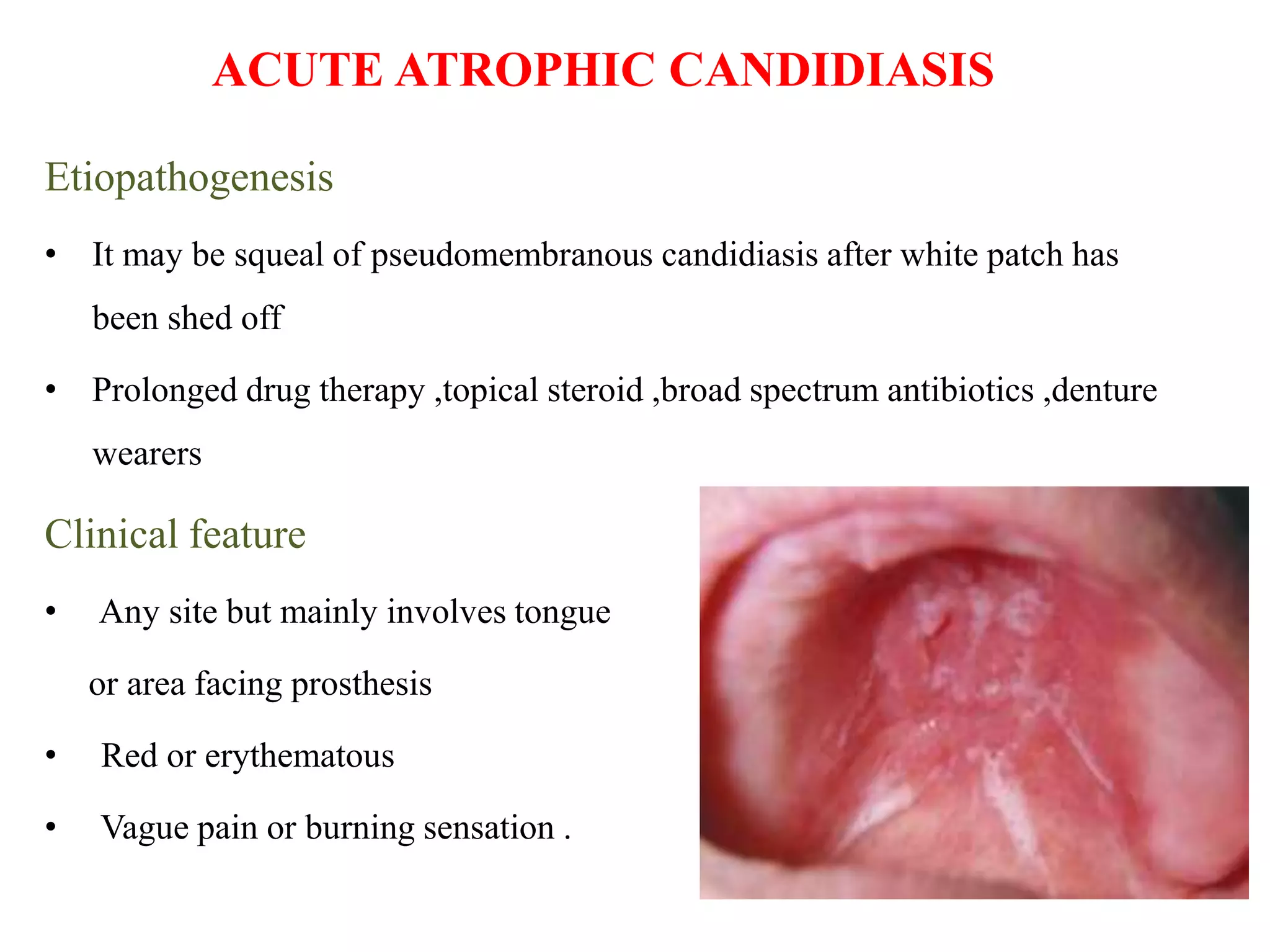 ACUTE ATROPHIC CANDIDIASIS

Etiopathogenesis

• It may be squeal of pseudomembranous candidiasis after white patch has been shed off

• Prolonged drug therapy ,topical steroid ,broad spectrum antibiotics ,denture wearers

Clinical feature

• Any site but mainly involves tongue or area facing prosthesis

• Red or erythematous

• Vague pain or burning sensation .